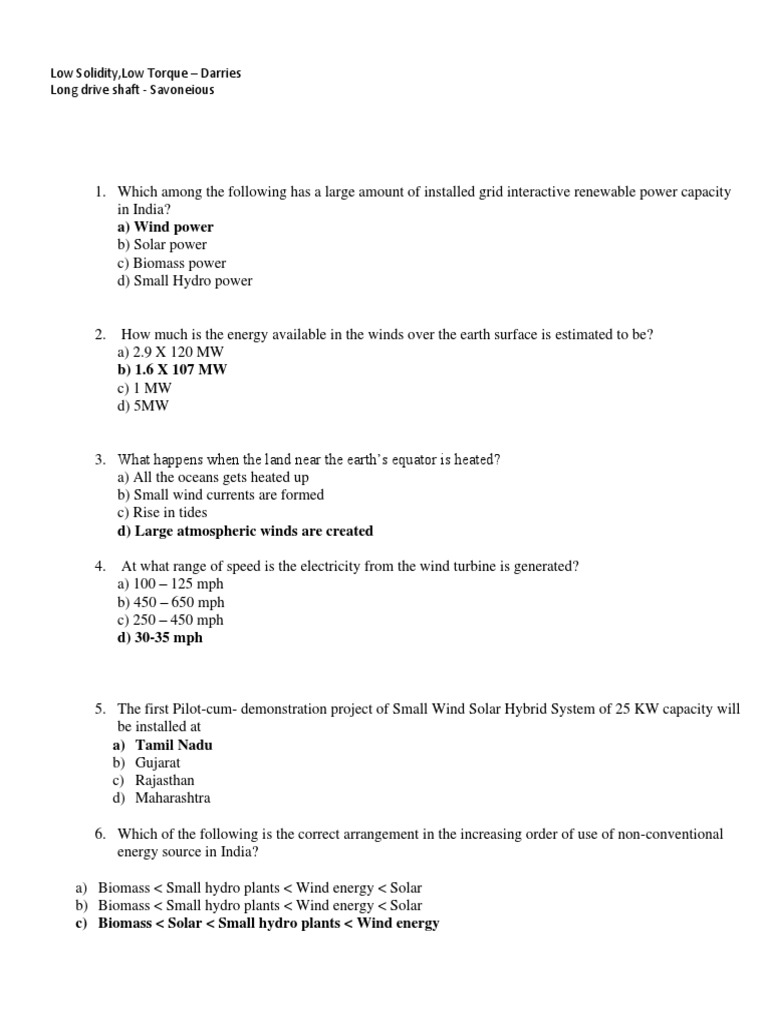 Low Solidity,Low Torque – Darries
Long drive shaft - Savoneious

1. Which among the following has a large amount of installed grid interactive renewable power capacity in India?
a) Wind power
b) Solar power
c) Biomass power
d) Small Hydro power

2. How much is the energy available in the winds over the earth surface is estimated to be?
a) 2.9 X 120 MW
b) 1.6 X 107 MW
c) 1 MW
d) 5MW

3. What happens when the land near the earth's equator is heated?
a) All the oceans gets heated up
b) Small wind currents are formed
c) Rise in tides
d) Large atmospheric winds are created

4. At what range of speed is the electricity from the wind turbine is generated?
a) 100 – 125 mph
b) 450 – 650 mph
c) 250 – 450 mph
d) 30-35 mph

5. The first Pilot-cum- demonstration project of Small Wind Solar Hybrid System of 25 KW capacity will be installed at
a) Tamil Nadu
b) Gujarat
c) Rajasthan
d) Maharashtra

6. Which of the following is the correct arrangement in the increasing order of use of non-conventional energy source in India?

a) Biomass < Small hydro plants < Wind energy < Solar
b) Biomass < Small hydro plants < Wind energy < Solar
c) Biomass < Solar < Small hydro plants < Wind energy